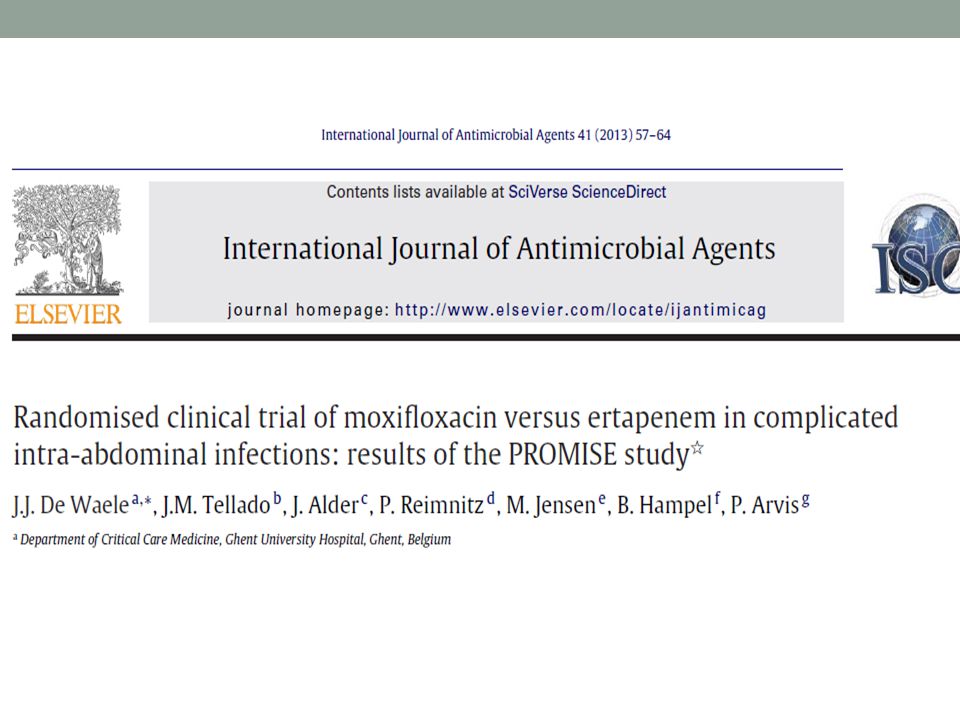 International Journal of Antimicrobial Agents 41 (2013) 57–64

Contents lists available at SciVerse ScienceDirect

International Journal of Antimicrobial Agents

journal homepage: http://www.elsevier.com/locate/ijantimicag

ELSEVIER

ISC

Randomised clinical trial of moxifloxacin versus ertapenem in complicated intra-abdominal infections: results of the PROMISE study☆

J.J. De Waele$^{a,*}$, J.M. Tellado$^{b}$, J. Alder$^{c}$, P. Reimnitz$^{d}$, M. Jensen$^{e}$, B. Hampel$^{f}$, P. Arvis$^{g}$

$^{a}$ Department of Critical Care Medicine, Ghent University Hospital, Ghent, Belgium